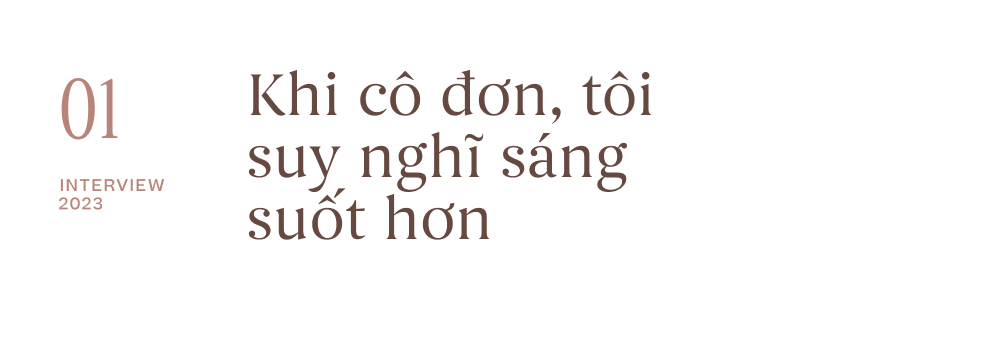 01

INTERVIEW
2023

Khi cô đơn, tôi suy nghĩ sáng suốt hơn